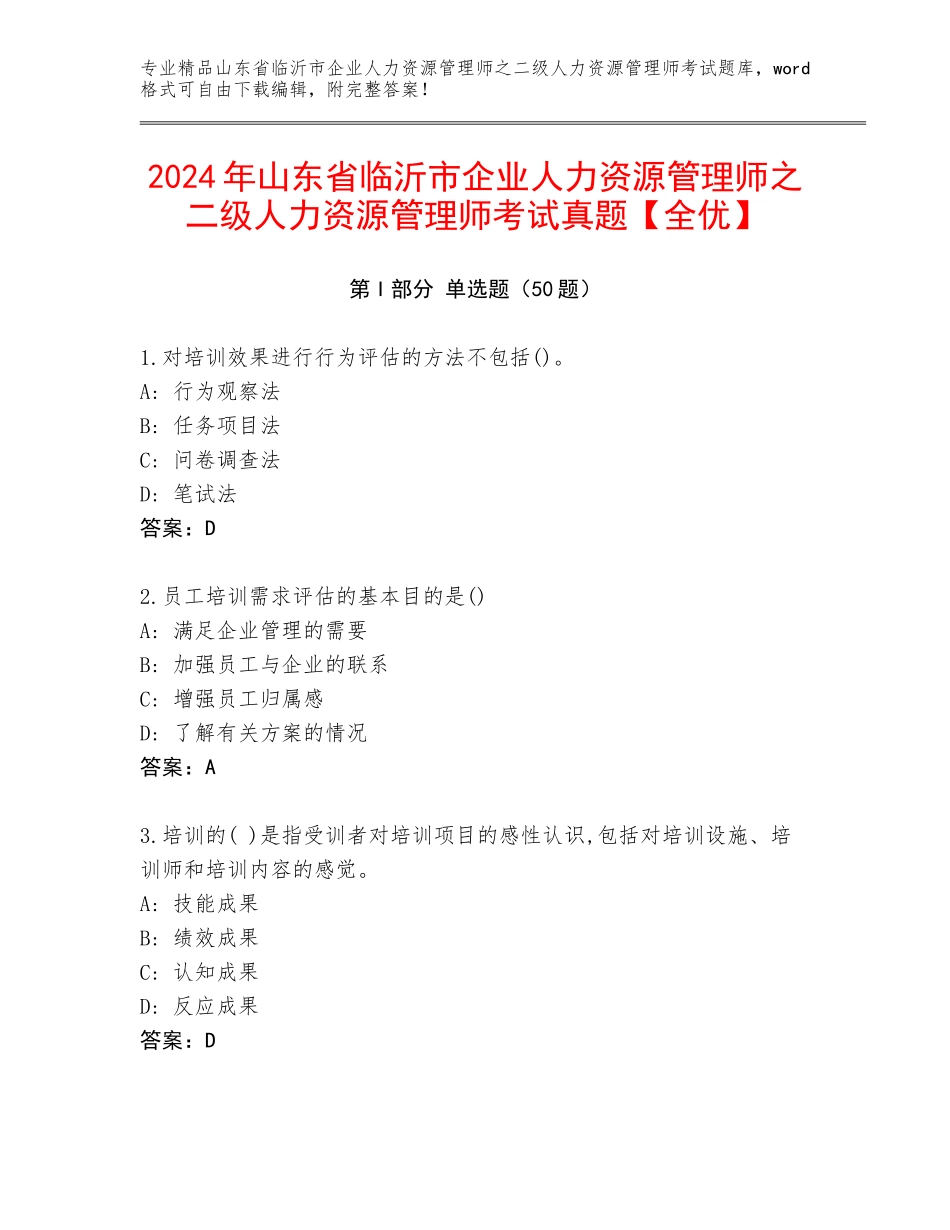 专业精品山东省临沂市企业人力资源管理师之二级人力资源管理师考试题库，word格式可自由下载编辑，附完整答案！

2024年山东省临沂市企业人力资源管理师之二级人力资源管理师考试真题【全优】

第I部分 单选题（50题）

1.对培训效果进行行为评估的方法不包括()。
A：行为观察法
B：任务项目法
C：问卷调查法
D：笔试法
答案：D

2.员工培训需求评估的基本目的是()
A：满足企业管理的需要
B：加强员工与企业的联系
C：增强员工归属感
D：了解有关方案的情况
答案：A

3.培训的( )是指受训者对培训项目的感性认识,包括对培训设施、培训师和培训内容的感觉。
A：技能成果
B：绩效成果
C：认知成果
D：反应成果
答案：D